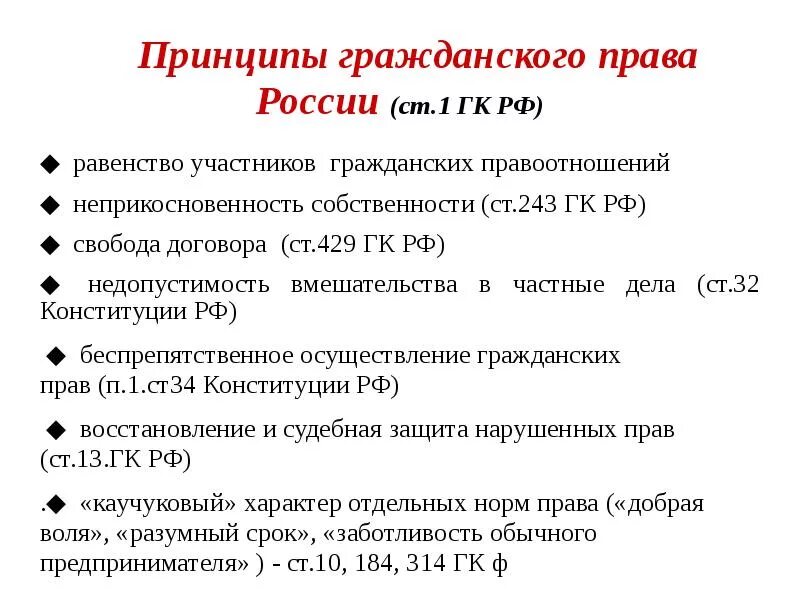 Принципы гражданского права России (ст.1 ГК РФ)

◆ равенство участников гражданских правоотношений

◆ неприкосновенность собственности (ст.243 ГК РФ)

◆ свобода договора (ст.429 ГК РФ)

◆ недопустимость вмешательства в частные дела (ст.32 Конституции РФ)

◆ беспрепятственное осуществление гражданских прав (п.1.ст34 Конституции РФ)

◆ восстановление и судебная защита нарушенных прав (ст.13.ГК РФ)

.◆ «каучуковый» характер отдельных норм права («добрая воля», «разумный срок», «заботливость обычного предпринимателя» ) - ст.10, 184, 314 ГК ф